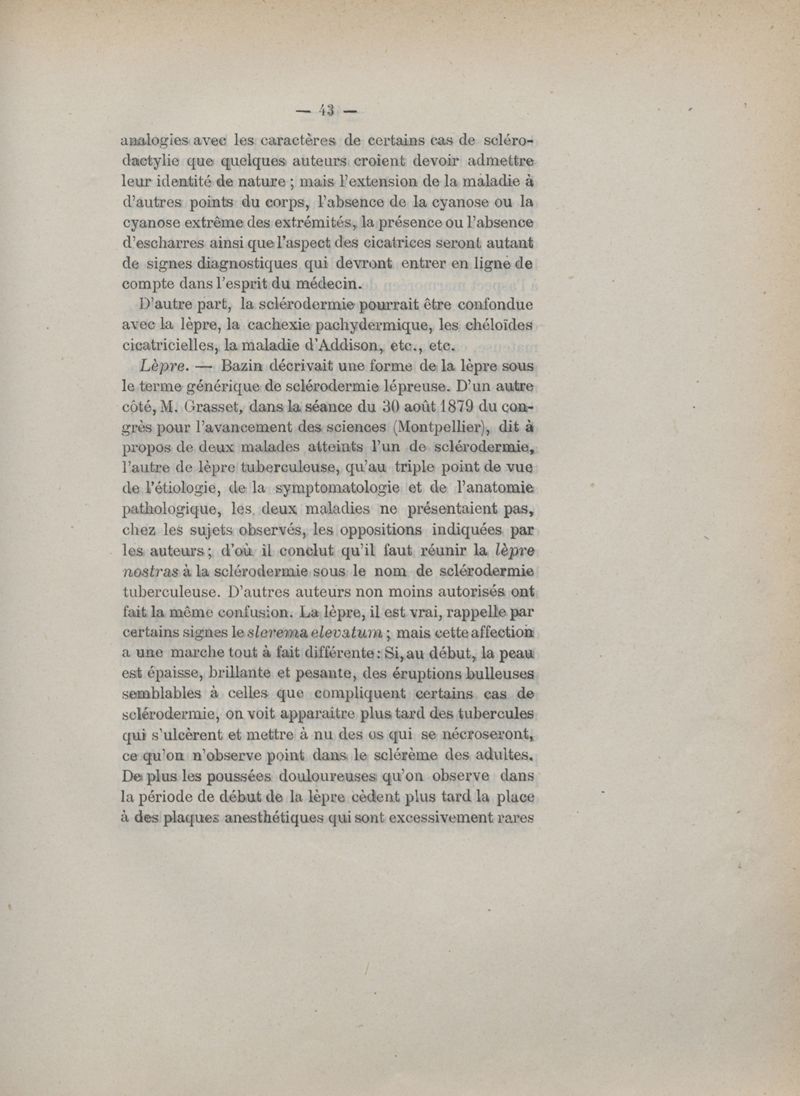 — 43 —

analogies avec les caractères de certains cas de sclérodactylie que quelques auteurs croient devoir admettre leur identité de nature ; mais l'extension de la maladie à d'autres points du corps, l'absence de la cyanose ou la cyanose extrême des extrémités, la présence ou l'absence d'escharres ainsi que l'aspect des cicatrices seront autant de signes diagnostiques qui devront entrer en ligne de compte dans l'esprit du médecin.

D'autre part, la sclérodermie pourrait être confondue avec la lèpre, la cachexie pachydermique, les chéloïdes cicatricielles, la maladie d'Addison, etc., etc.

Lèpre. — Bazin décrivait une forme de la lèpre sous le terme générique de sclérodermie lépreuse. D'un autre côté, M. Grasset, dans la séance du 30 août 1879 du congrès pour l'avancement des sciences (Montpellier), dit à propos de deux malades atteints l'un de sclérodermie, l'autre de lèpre tuberculeuse, qu'au triple point de vue de l'étiologie, de la symptomatologie et de l'anatomie pathologique, les deux maladies ne présentaient pas, chez les sujets observés, les oppositions indiquées par les auteurs ; d'où il conclut qu'il faut réunir la lèpre nostras à la sclérodermie sous le nom de sclérodermie tuberculeuse. D'autres auteurs non moins autorisés ont fait la même confusion. La lèpre, il est vrai, rappelle par certains signes le slerema elevatum ; mais cette affection a une marche tout à fait différente : Si, au début, la peau est épaisse, brillante et pesante, des éruptions bulleuses semblables à celles que compliquent certains cas de sclérodermie, on voit apparaître plus tard des tubercules qui s'ulcèrent et mettre à nu des os qui se nécroseront, ce qu'on n'observe point dans le sclérème des adultes. De plus les poussées douloureuses qu'on observe dans la période de début de la lèpre cèdent plus tard la place à des plaques anesthétiques qui sont excessivement rares